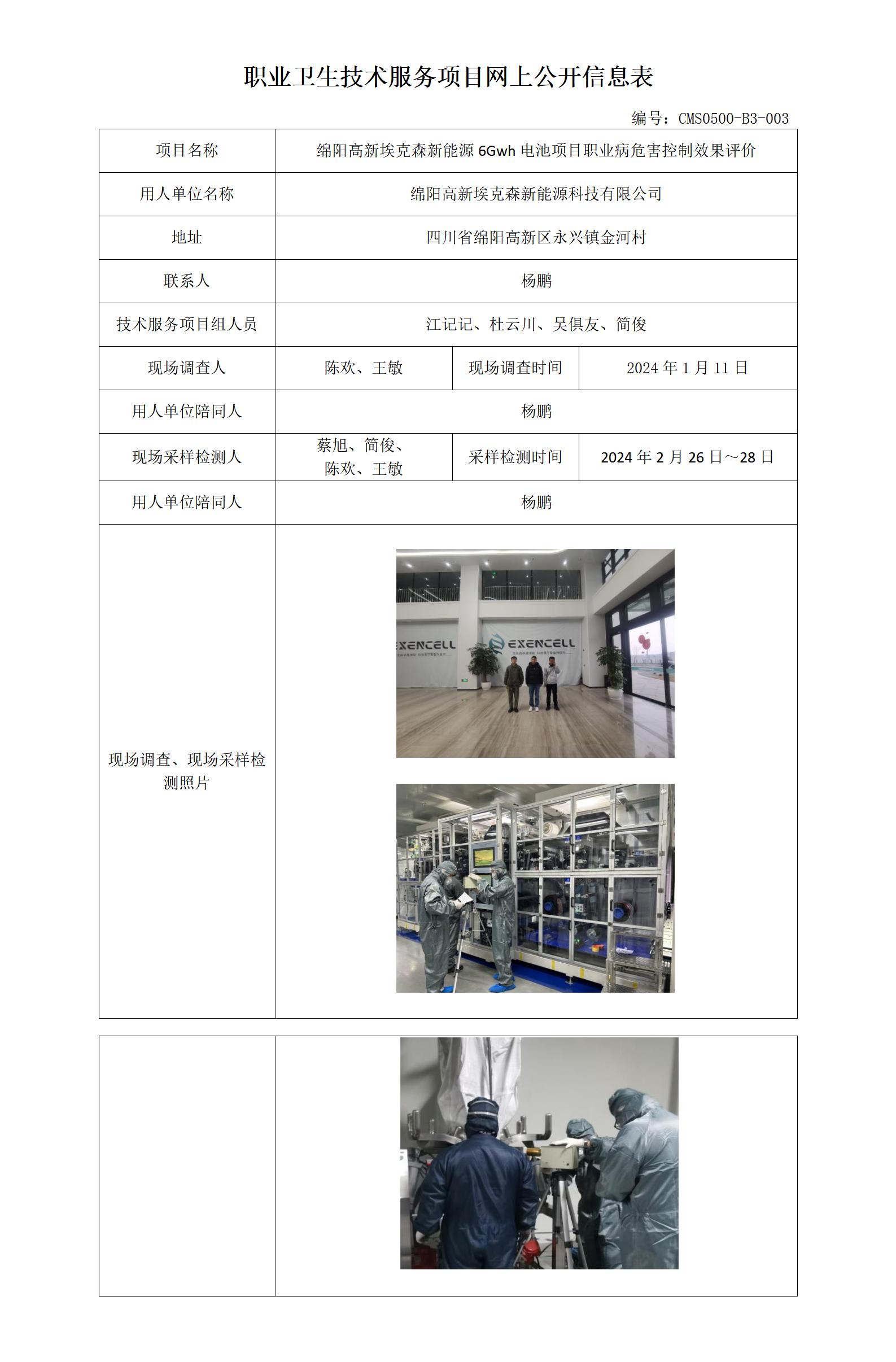 职业卫生技术服务项目网上公开信息表

编号：CMS0500-B3-003

| 项目名称 | 绵阳高新埃克森新能源 6Gwh 电池项目职业病危害控制效果评价 | | |
|---|---|---|---|
| 用人单位名称 | 绵阳高新埃克森新能源科技有限公司 | | |
| 地址 | 四川省绵阳高新区永兴镇金河村 | | |
| 联系人 | 杨鹏 | | |
| 技术服务项目组人员 | 江记记、杜云川、吴俱友、简俊 | | |
| 现场调查人 | 陈欢、王敏 | 现场调查时间 | 2024 年 1 月 11 日 |
| 用人单位陪同人 | 杨鹏 | | |
| 现场采样检测人 | 蔡旭、简俊、陈欢、王敏 | 采样检测时间 | 2024 年 2 月 26 日～28 日 |
| 用人单位陪同人 | 杨鹏 | | |
| 现场调查、现场采样检测照片 | EXENCELL EXENCELL | | |